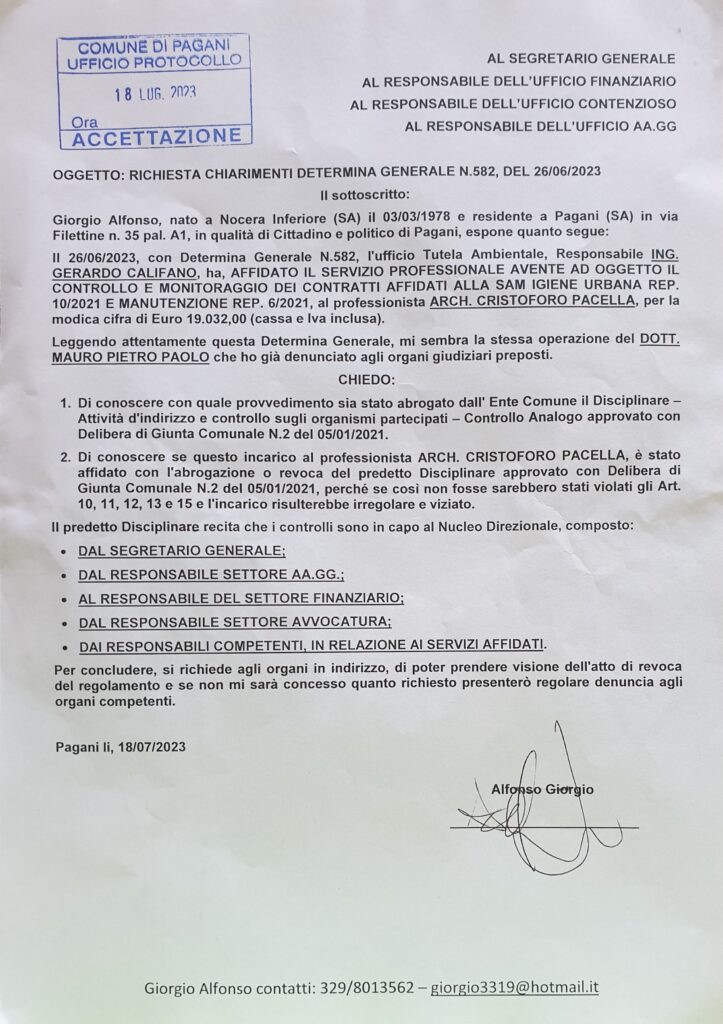 COMUNE DI PAGANI
UFFICIO PROTOCOLLO

18 LUG. 2023

Ora
ACCETTAZIONE

AL SEGRETARIO GENERALE
AL RESPONSABILE DELL'UFFICIO FINANZIARIO
AL RESPONSABILE DELL'UFFICIO CONTENZIOSO
AL RESPONSABILE DELL'UFFICIO AA.GG

OGGETTO: RICHIESTA CHIARIMENTI DETERMINA GENERALE N.582, DEL 26/06/2023

Il sottoscritto:

Giorgio Alfonso, nato a Nocera Inferiore (SA) il 03/03/1978 e residente a Pagani (SA) in via Filettine n. 35 pal. A1, in qualità di Cittadino e politico di Pagani, espone quanto segue:

Il 26/06/2023, con Determina Generale N.582, l'ufficio Tutela Ambientale, Responsabile ING. GERARDO CALIFANO, ha, AFFIDATO IL SERVIZIO PROFESSIONALE AVENTE AD OGGETTO IL CONTROLLO E MONITORAGGIO DEI CONTRATTI AFFIDATI ALLA SAM IGIENE URBANA REP. 10/2021 E MANUTENZIONE REP. 6/2021, al professionista ARCH. CRISTOFORO PACELLA, per la modica cifra di Euro 19.032,00 (cassa e Iva inclusa).

Leggendo attentamente questa Determina Generale, mi sembra la stessa operazione del DOTT. MAURO PIETRO PAOLO che ho già denunciato agli organi giudiziari preposti.

CHIEDO:

1. Di conoscere con quale provvedimento sia stato abrogato dall' Ente Comune il Disciplinare – Attività d'indirizzo e controllo sugli organismi partecipati – Controllo Analogo approvato con Delibera di Giunta Comunale N.2 del 05/01/2021.

2. Di conoscere se questo incarico al professionista ARCH. CRISTOFORO PACELLA, è stato affidato con l'abrogazione o revoca del predetto Disciplinare approvato con Delibera di Giunta Comunale N.2 del 05/01/2021, perché se così non fosse sarebbero stati violati gli Art. 10, 11, 12, 13 e 15 e l'incarico risulterebbe irregolare e viziato.

Il predetto Disciplinare recita che i controlli sono in capo al Nucleo Direzionale, composto:

• DAL SEGRETARIO GENERALE;
• DAL RESPONSABILE SETTORE AA.GG.;
• AL RESPONSABILE DEL SETTORE FINANZIARIO;
• DAL RESPONSABILE SETTORE AVVOCATURA;
• DAI RESPONSABILI COMPETENTI, IN RELAZIONE AI SERVIZI AFFIDATI.

Per concludere, si richiede agli organi in indirizzo, di poter prendere visione dell'atto di revoca del regolamento e se non mi sarà concesso quanto richiesto presenterò regolare denuncia agli organi competenti.

Pagani li, 18/07/2023

Alfonso Giorgio

Giorgio Alfonso contatti: 329/8013562 – giorgio3319@hotmail.it